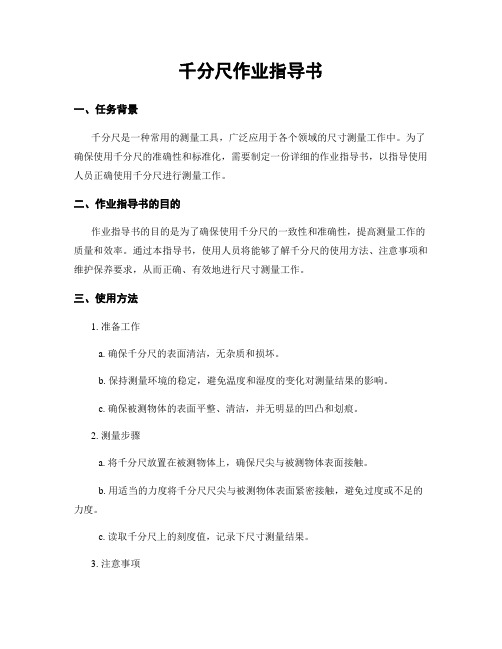 千分尺作业指导书

一、任务背景

千分尺是一种常用的测量工具，广泛应用于各个领域的尺寸测量工作中。为了确保使用千分尺的准确性和标准化，需要制定一份详细的作业指导书，以指导使用人员正确使用千分尺进行测量工作。

二、作业指导书的目的

作业指导书的目的是为了确保使用千分尺的一致性和准确性，提高测量工作的质量和效率。通过本指导书，使用人员将能够了解千分尺的使用方法、注意事项和维护保养要求，从而正确、有效地进行尺寸测量工作。

三、使用方法

1. 准备工作

a. 确保千分尺的表面清洁，无杂质和损坏。

b. 保持测量环境的稳定，避免温度和湿度的变化对测量结果的影响。

c. 确保被测物体的表面平整、清洁，并无明显的凹凸和划痕。

2. 测量步骤

a. 将千分尺放置在被测物体上，确保尺尖与被测物体表面接触。

b. 用适当的力度将千分尺尺尖与被测物体表面紧密接触，避免过度或不足的力度。

c. 读取千分尺上的刻度值，记录下尺寸测量结果。

3. 注意事项